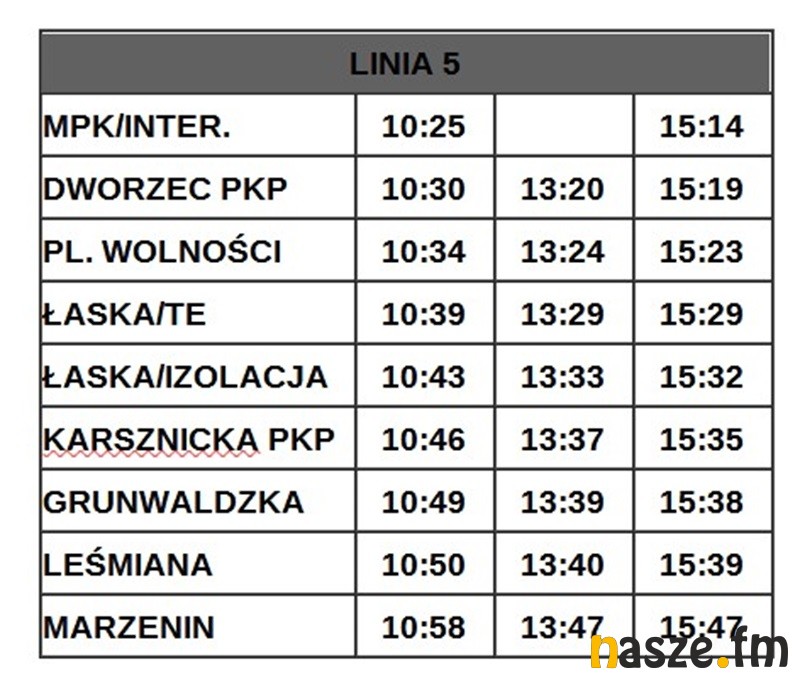 | LINIA 5 | | | |
|---|---|---|---|
| MPK/INTER. | 10:25 | | 15:14 |
| DWORZEC PKP | 10:30 | 13:20 | 15:19 |
| PL. WOLNOŚCI | 10:34 | 13:24 | 15:23 |
| ŁASKA/TE | 10:39 | 13:29 | 15:29 |
| ŁASKA/IZOLACJA | 10:43 | 13:33 | 15:32 |
| KARSZNICKA PKP | 10:46 | 13:37 | 15:35 |
| GRUNWALDZKA | 10:49 | 13:39 | 15:38 |
| LEŚMIANA | 10:50 | 13:40 | 15:39 |
| MARZENIN | 10:58 | 13:47 | 15:47 |

nasze.fm